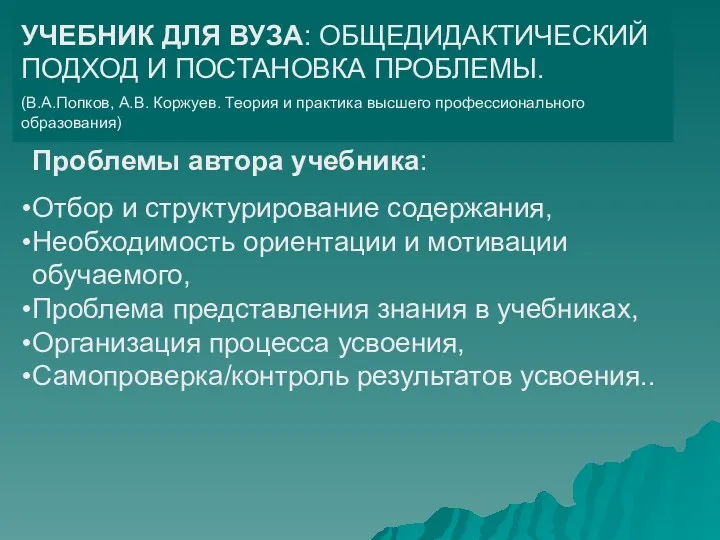 УЧЕБНИК ДЛЯ ВУЗА: ОБЩЕДИДАКТИЧЕСКИЙ ПОДХОД И ПОСТАНОВКА ПРОБЛЕМЫ.

(В.А.Попков, А.В. Коржуев. Теория и практика высшего профессионального образования)

Проблемы автора учебника:

•Отбор и структурирование содержания,
•Необходимость ориентации и мотивации обучаемого,
•Проблема представления знания в учебниках,
•Организация процесса усвоения,
•Самопроверка/контроль результатов усвоения..